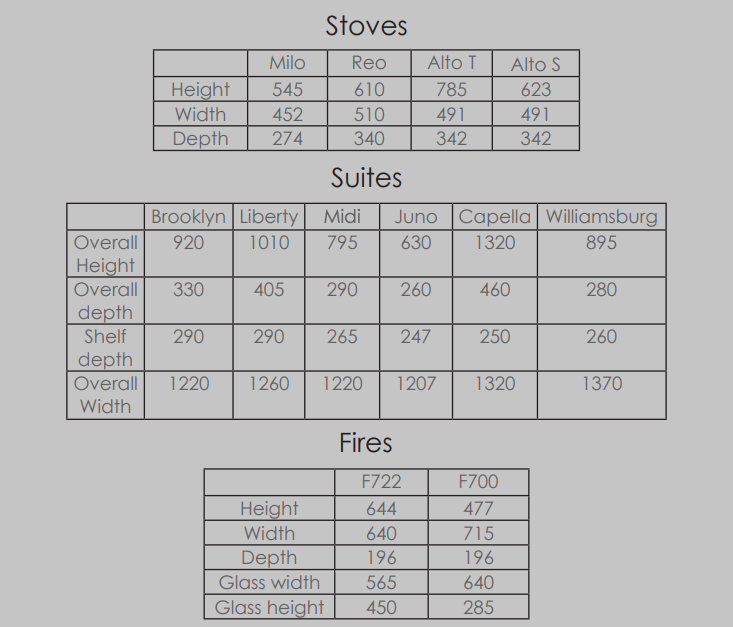 Stoves

| | Milo | Reo | Alto T | Alto S |
|---|---|---|---|---|
| Height | 545 | 610 | 785 | 623 |
| Width | 452 | 510 | 491 | 491 |
| Depth | 274 | 340 | 342 | 342 |

Suites

| | Brooklyn | Liberty | Midi | Juno | Capella | Williamsburg |
|---|---|---|---|---|---|---|
| Overall Height | 920 | 1010 | 795 | 630 | 1320 | 895 |
| Overall depth | 330 | 405 | 290 | 260 | 460 | 280 |
| Shelf depth | 290 | 290 | 265 | 247 | 250 | 260 |
| Overall Width | 1220 | 1260 | 1220 | 1207 | 1320 | 1370 |

Fires

| | F722 | F700 |
|---|---|---|
| Height | 644 | 477 |
| Width | 640 | 715 |
| Depth | 196 | 196 |
| Glass width | 565 | 640 |
| Glass height | 450 | 285 |